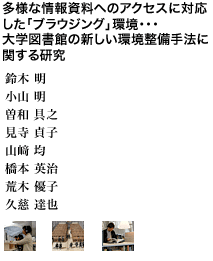 多様な情報資料へのアクセスに対応した「ブラウジング」環境・・・
大学図書館の新しい環境整備手法に関する研究

鈴木 明
小山 明
曽和 具之
見寺 貞子
山﨑 均
橋本 英治
荒木 優子
久慈 達也